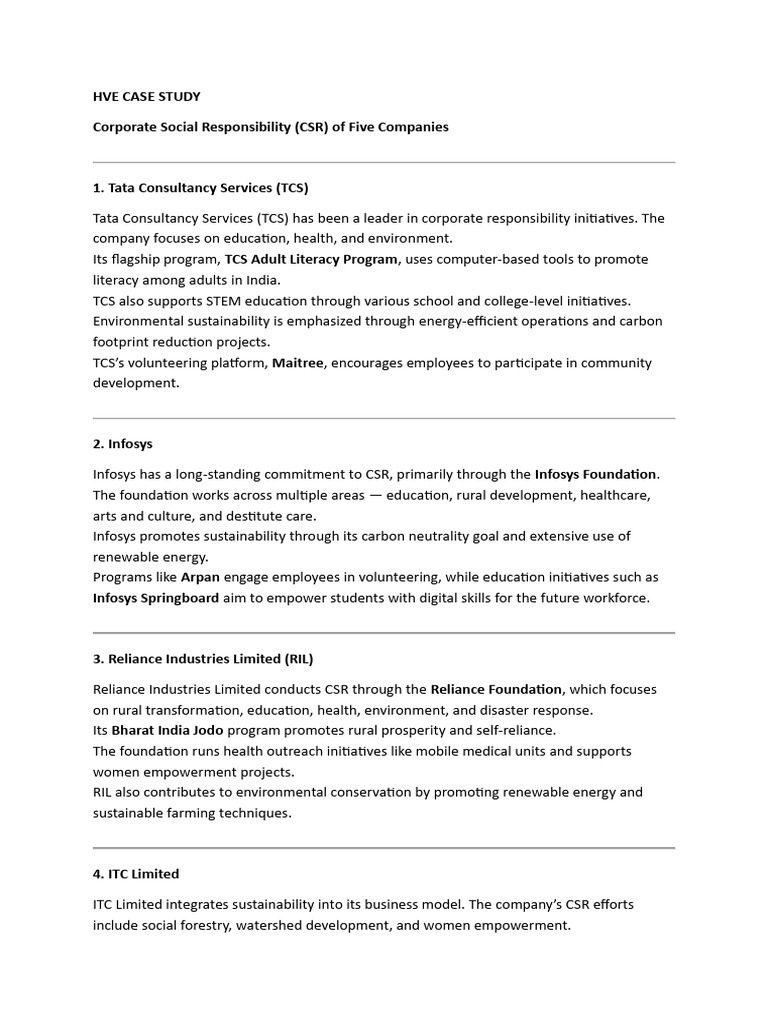 HVE CASE STUDY

Corporate Social Responsibility (CSR) of Five Companies

1. Tata Consultancy Services (TCS)

Tata Consultancy Services (TCS) has been a leader in corporate responsibility initiatives. The company focuses on education, health, and environment.
Its flagship program, TCS Adult Literacy Program, uses computer-based tools to promote literacy among adults in India.
TCS also supports STEM education through various school and college-level initiatives.
Environmental sustainability is emphasized through energy-efficient operations and carbon footprint reduction projects.
TCS's volunteering platform, Maitree, encourages employees to participate in community development.

2. Infosys

Infosys has a long-standing commitment to CSR, primarily through the Infosys Foundation. The foundation works across multiple areas — education, rural development, healthcare, arts and culture, and destitute care.
Infosys promotes sustainability through its carbon neutrality goal and extensive use of renewable energy.
Programs like Arpan engage employees in volunteering, while education initiatives such as Infosys Springboard aim to empower students with digital skills for the future workforce.

3. Reliance Industries Limited (RIL)

Reliance Industries Limited conducts CSR through the Reliance Foundation, which focuses on rural transformation, education, health, environment, and disaster response.
Its Bharat India Jodo program promotes rural prosperity and self-reliance.
The foundation runs health outreach initiatives like mobile medical units and supports women empowerment projects.
RIL also contributes to environmental conservation by promoting renewable energy and sustainable farming techniques.

4. ITC Limited

ITC Limited integrates sustainability into its business model. The company's CSR efforts include social forestry, watershed development, and women empowerment.